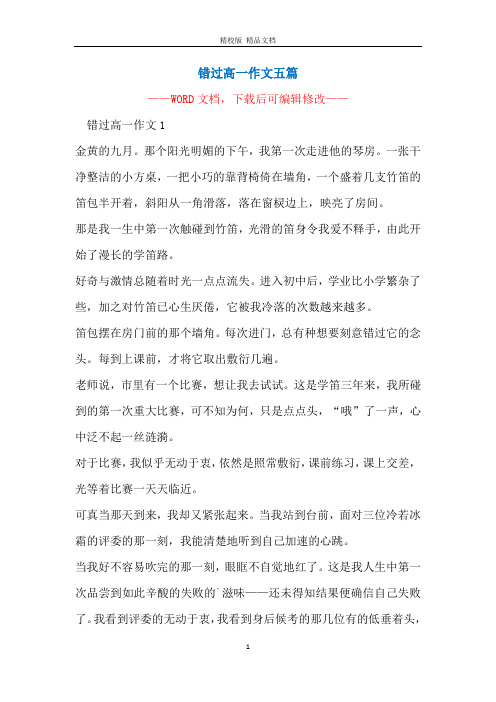 精校版 精品文档

错过高一作文五篇

——WORD文档，下载后可编辑修改——

错过高一作文1

金黄的九月。那个阳光明媚的下午，我第一次走进他的琴房。一张干净整洁的小方桌，一把小巧的靠背椅倚在墙角，一个盛着几支竹笛的笛包半开着，斜阳从一角滑落，落在窗棂边上，映亮了房间。

那是我一生中第一次触碰到竹笛，光滑的笛身令我爱不释手，由此开始了漫长的学笛路。

好奇与激情总随着时光一点点流失。进入初中后，学业比小学繁杂了些，加之对竹笛已心生厌倦，它被我冷落的次数越来越多。

笛包摆在房门前的那个墙角。每次进门，总有种想要刻意错过它的念头。每到上课前，才将它取出敷衍几遍。

老师说，市里有一个比赛，想让我去试试。这是学笛三年来，我所碰到的第一次重大比赛，可不知为何，只是点点头，“哦”了一声，心中泛不起一丝涟漪。

对于比赛，我似乎无动于衷，依然是照常敷衍，课前练习，课上交差，光等着比赛一天天临近。

可真当那天到来，我却又紧张起来。当我站到台前，面对三位冷若冰霜的评委的那一刻，我能清楚地听到自己加速的心跳。

当我好不容易吹完的那一刻，眼眶不自觉地红了。这是我人生中第一次品尝到如此辛酸的失败的`滋味——还未得知结果便确信自己失败了。我看到评委的无动于衷，我看到身后候考的那几位有的低垂着头，

1